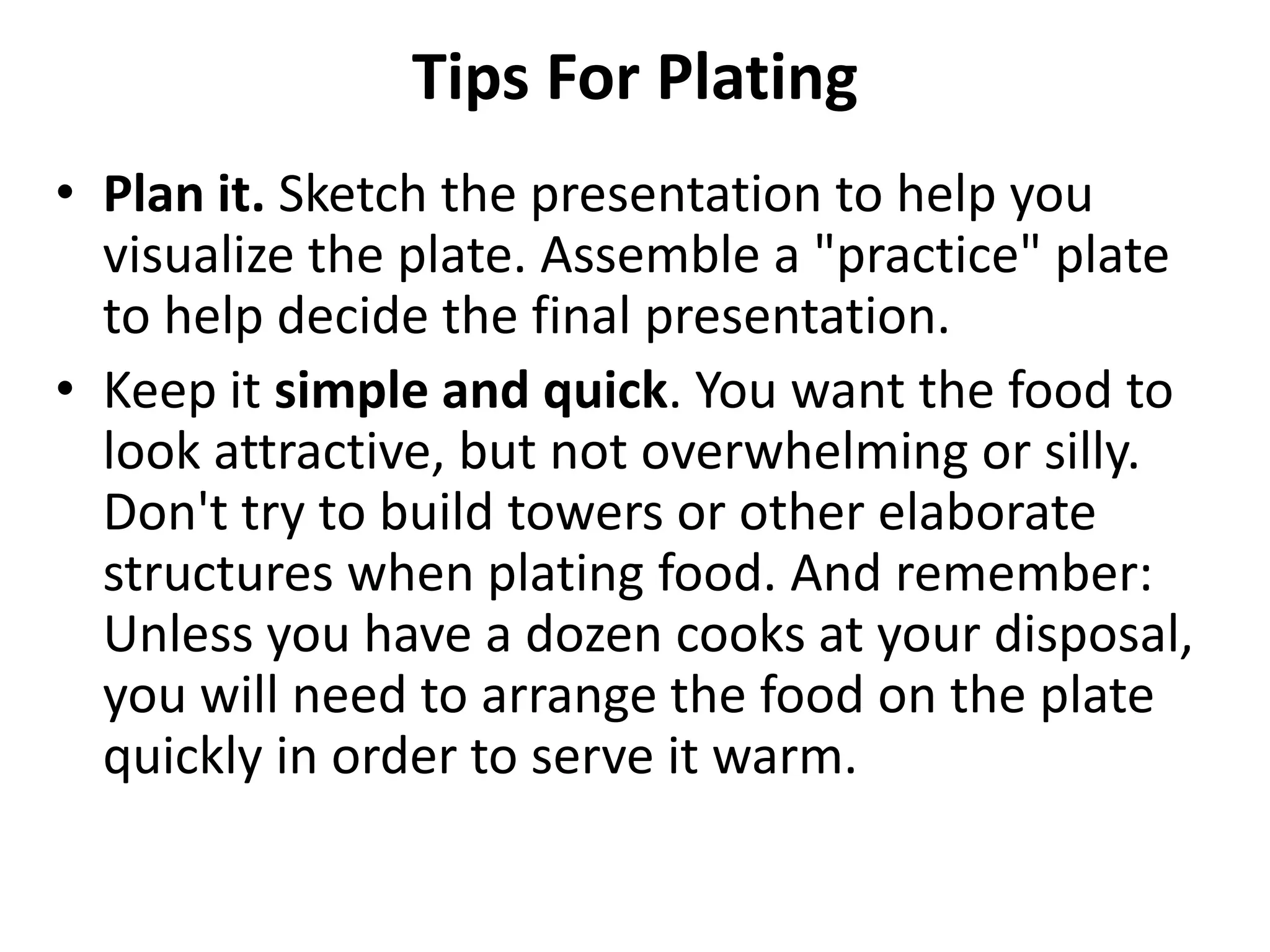 Tips For Plating

• Plan it. Sketch the presentation to help you visualize the plate. Assemble a "practice" plate to help decide the final presentation.

• Keep it simple and quick. You want the food to look attractive, but not overwhelming or silly. Don't try to build towers or other elaborate structures when plating food. And remember: Unless you have a dozen cooks at your disposal, you will need to arrange the food on the plate quickly in order to serve it warm.